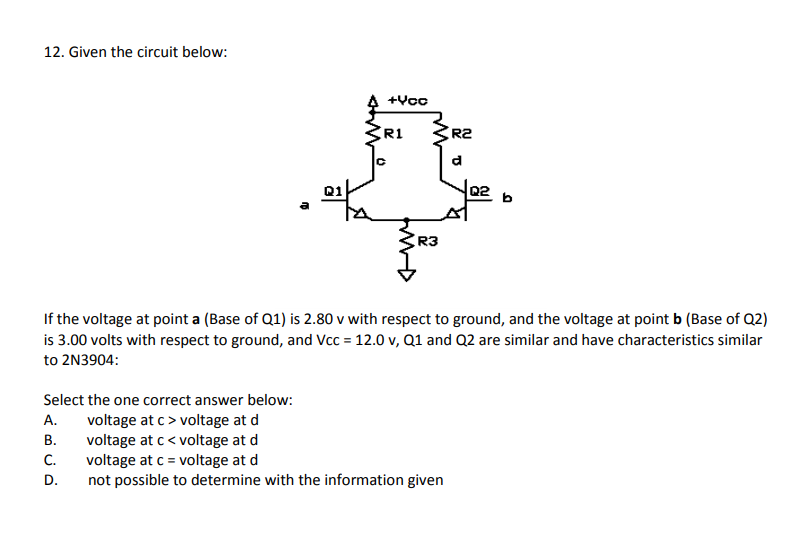 12. Given the circuit below:

+Vcc
R1
R2
c
d
Q1
Q2
a
b
R3

If the voltage at point **a** (Base of Q1) is 2.80 v with respect to ground, and the voltage at point **b** (Base of Q2) is 3.00 volts with respect to ground, and Vcc = 12.0 v, Q1 and Q2 are similar and have characteristics similar to 2N3904:

Select the one correct answer below:
A. voltage at c > voltage at d
B. voltage at c < voltage at d
C. voltage at c = voltage at d
D. not possible to determine with the information given